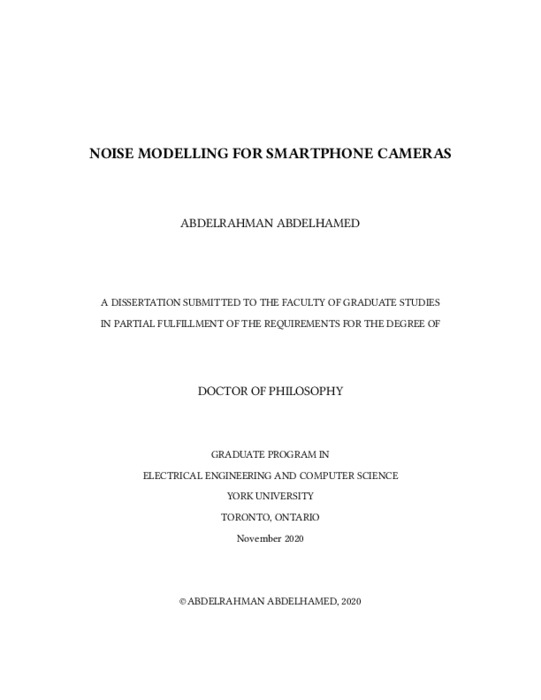 NOISE MODELLING FOR SMARTPHONE CAMERAS

ABDELRAHMAN ABDELHAMED

A DISSERTATION SUBMITTED TO THE FACULTY OF GRADUATE STUDIES
IN PARTIAL FULFILLMENT OF THE REQUIREMENTS FOR THE DEGREE OF

DOCTOR OF PHILOSOPHY

GRADUATE PROGRAM IN
ELECTRICAL ENGINEERING AND COMPUTER SCIENCE
YORK UNIVERSITY
TORONTO, ONTARIO
November 2020

© ABDELRAHMAN ABDELHAMED, 2020